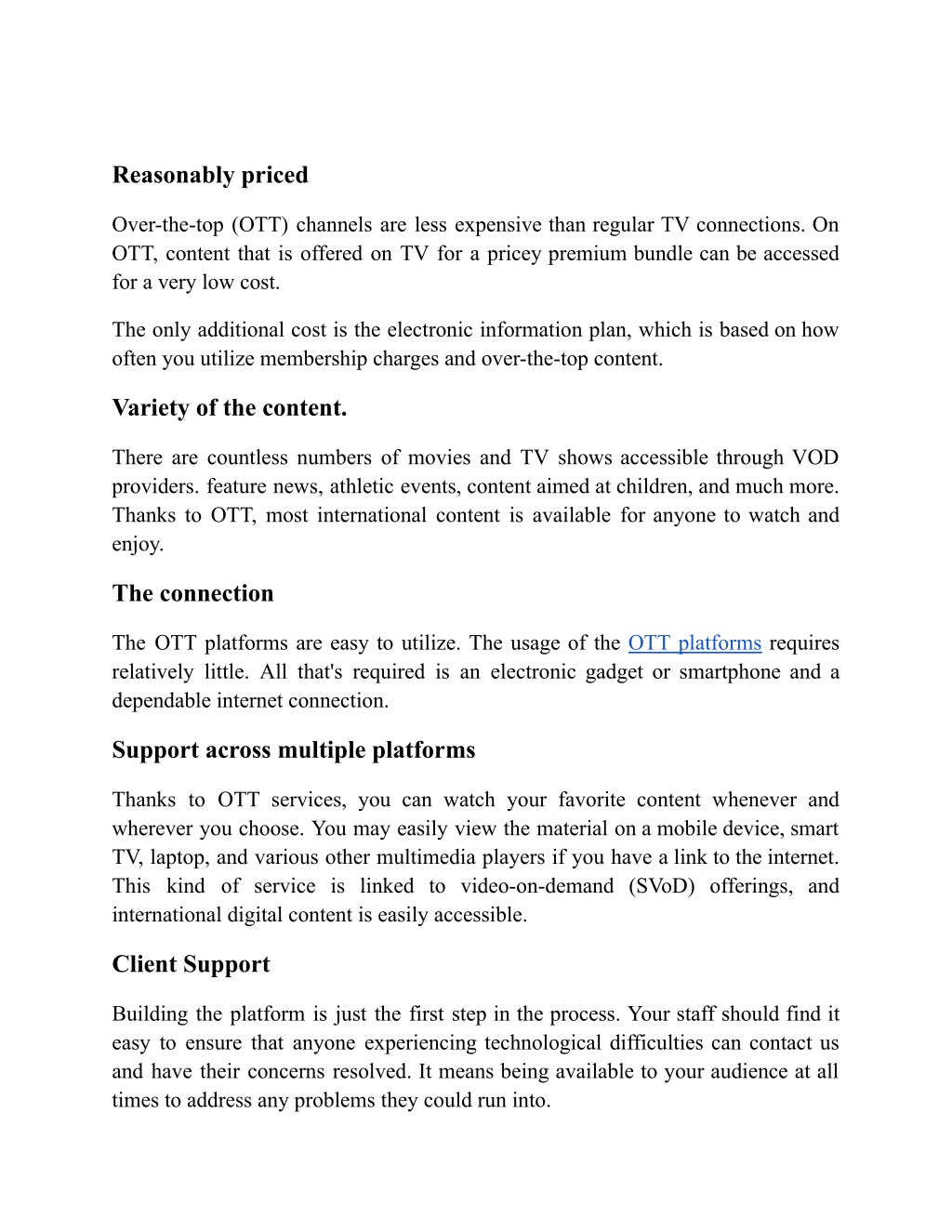 Reasonably priced

Over-the-top (OTT) channels are less expensive than regular TV connections. On OTT, content that is offered on TV for a pricey premium bundle can be accessed for a very low cost.

The only additional cost is the electronic information plan, which is based on how often you utilize membership charges and over-the-top content.

Variety of the content.

There are countless numbers of movies and TV shows accessible through VOD providers. feature news, athletic events, content aimed at children, and much more. Thanks to OTT, most international content is available for anyone to watch and enjoy.

The connection

The OTT platforms are easy to utilize. The usage of the OTT platforms requires relatively little. All that's required is an electronic gadget or smartphone and a dependable internet connection.

Support across multiple platforms

Thanks to OTT services, you can watch your favorite content whenever and wherever you choose. You may easily view the material on a mobile device, smart TV, laptop, and various other multimedia players if you have a link to the internet. This kind of service is linked to video-on-demand (SVoD) offerings, and international digital content is easily accessible.

Client Support

Building the platform is just the first step in the process. Your staff should find it easy to ensure that anyone experiencing technological difficulties can contact us and have their concerns resolved. It means being available to your audience at all times to address any problems they could run into.